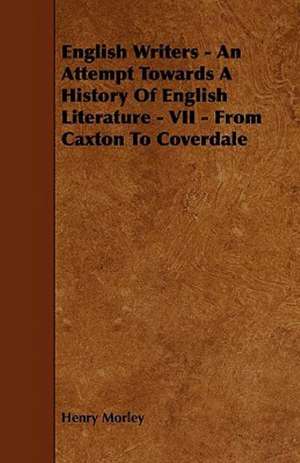 English Writers - An Attempt Towards A History Of English Literature - VII - From Caxton To Coverdale

Henry Morley